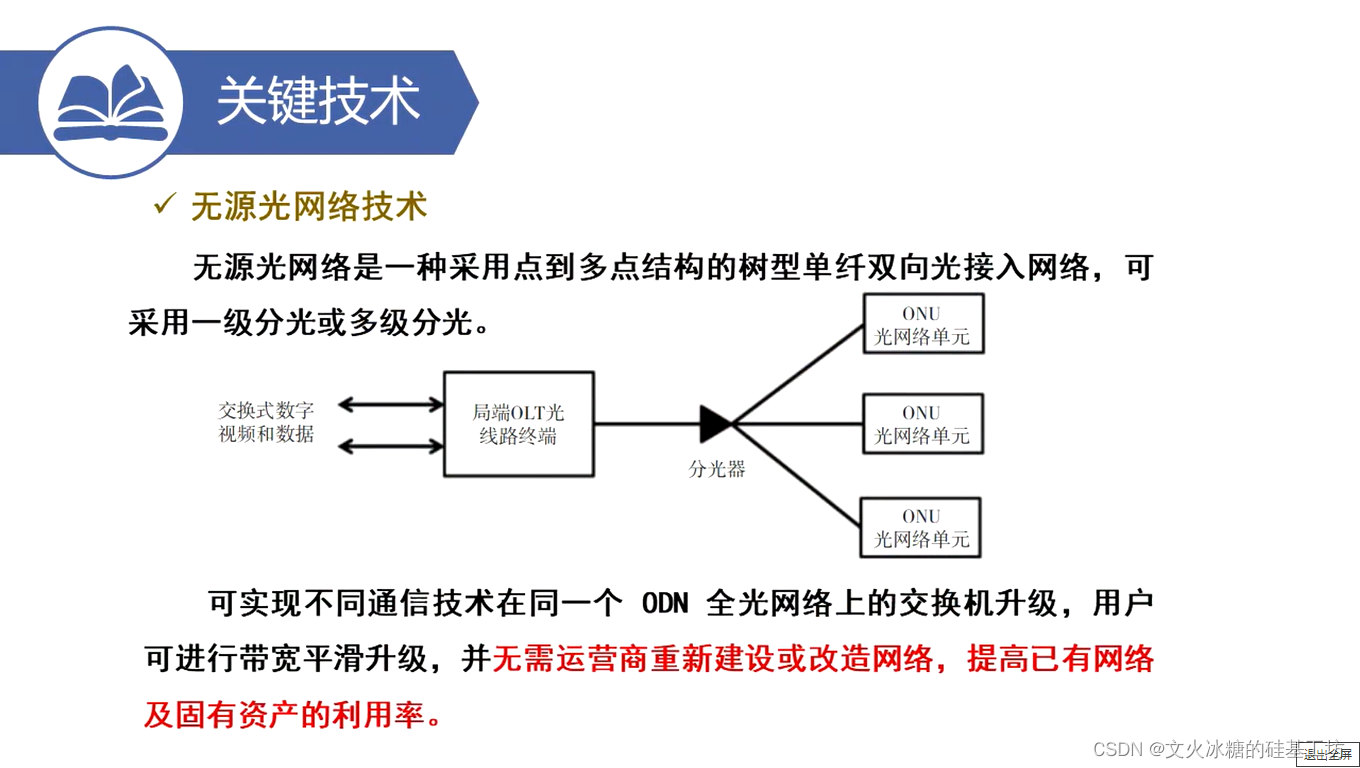 关键技术

✓ 无源光网络技术

无源光网络是一种采用点到多点结构的树型单纤双向光接入网络，可采用一级分光或多级分光。

交换式数字视频和数据

局端OLT光线路终端

分光器

ONU
光网络单元

ONU
光网络单元

ONU
光网络单元

可实现不同通信技术在同一个 ODN 全光网络上的交换机升级，用户可进行带宽平滑升级，并无需运营商重新建设或改造网络，提高已有网络及固有资产的利用率。

CSDN @文火冰糖的硅基工坊

退出全屏